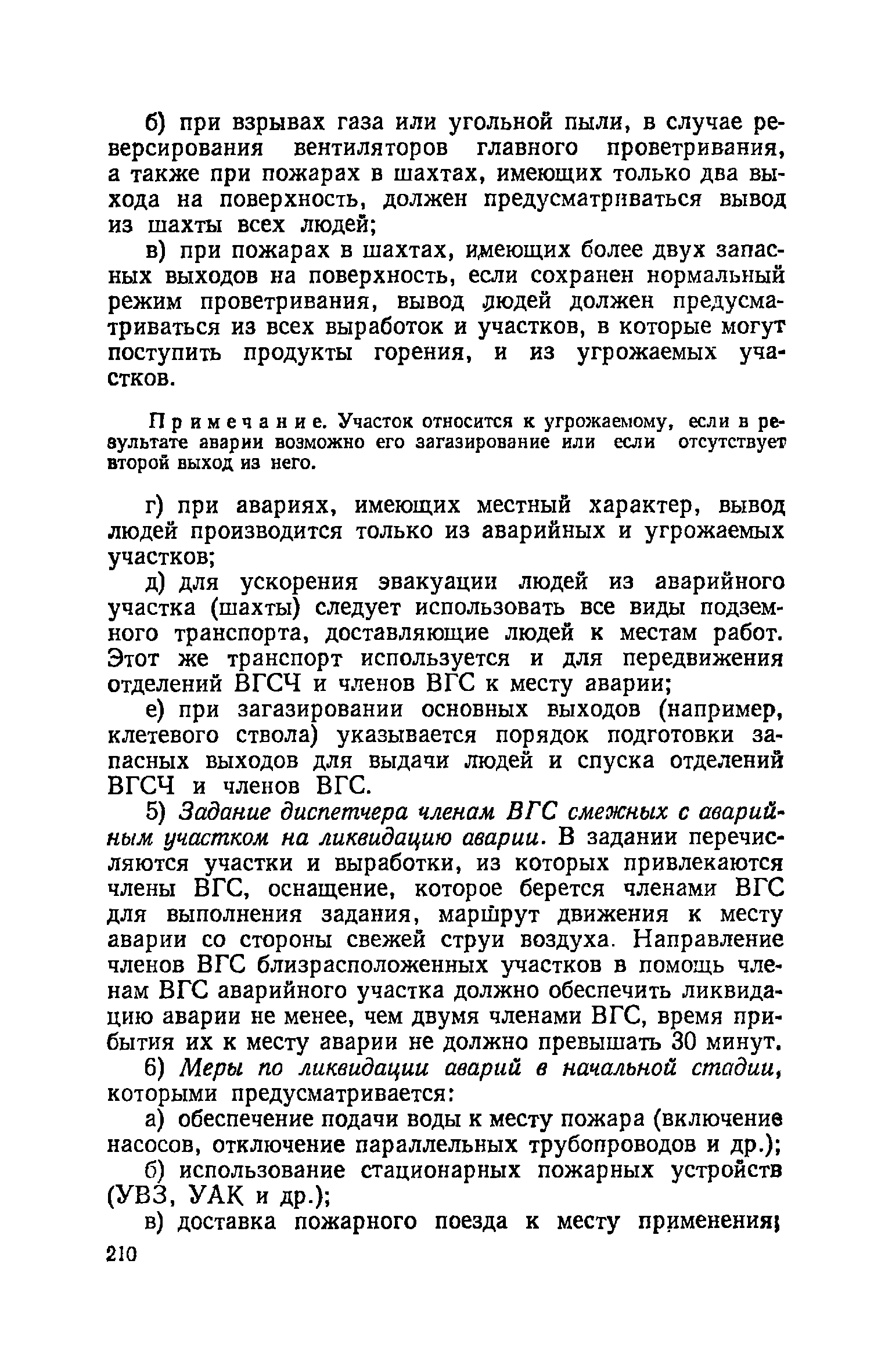 б) при взрывах газа или угольной пыли, в случае реверсирования вентиляторов главного проветривания, а также при пожарах в шахтах, имеющих только два выхода на поверхность, должен предусматриваться вывод из шахты всех людей;

в) при пожарах в шахтах, имеющих более двух запасных выходов на поверхность, если сохранен нормальный режим проветривания, вывод людей должен предусматриваться из всех выработок и участков, в которые могут поступить продукты горения, и из угрожаемых участков.

Примечание. Участок относится к угрожаемому, если в результате аварии возможно его загазирование или если отсутствует второй выход из него.

г) при авариях, имеющих местный характер, вывод людей производится только из аварийных и угрожаемых участков;

д) для ускорения эвакуации людей из аварийного участка (шахты) следует использовать все виды подземного транспорта, доставляющие людей к местам работ. Этот же транспорт используется и для передвижения отделений ВГСЧ и членов ВГС к месту аварии;

е) при загазировании основных выходов (например, клетевого ствола) указывается порядок подготовки запасных выходов для выдачи людей и спуска отделений ВГСЧ и членов ВГС.

5) Задание диспетчера членам ВГС смежных с аварийным участком на ликвидацию аварии. В задании перечисляются участки и выработки, из которых привлекаются члены ВГС, оснащение, которое берется членами ВГС для выполнения задания, маршрут движения к месту аварии со стороны свежей струи воздуха. Направление членов ВГС близрасположенных участков в помощь членам ВГС аварийного участка должно обеспечить ликвидацию аварии не менее, чем двумя членами ВГС, время прибытия их к месту аварии не должно превышать 30 минут.

6) Меры по ликвидации аварий в начальной стадии, которыми предусматривается:

а) обеспечение подачи воды к месту пожара (включение насосов, отключение параллельных трубопроводов и др.);

б) использование стационарных пожарных устройств (УВЗ, УАК и др.);

в) доставка пожарного поезда к месту применения;

210